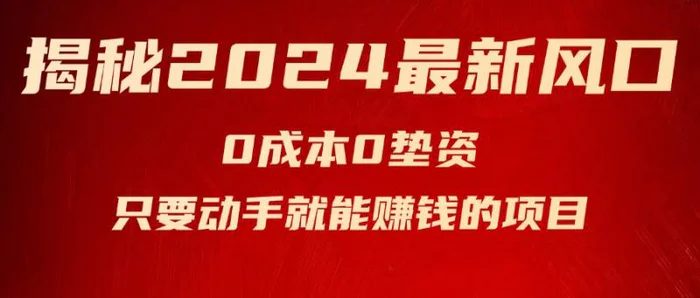 揭秘2024最新风口

0成本0垫资

只要动手就能赚钱的项目